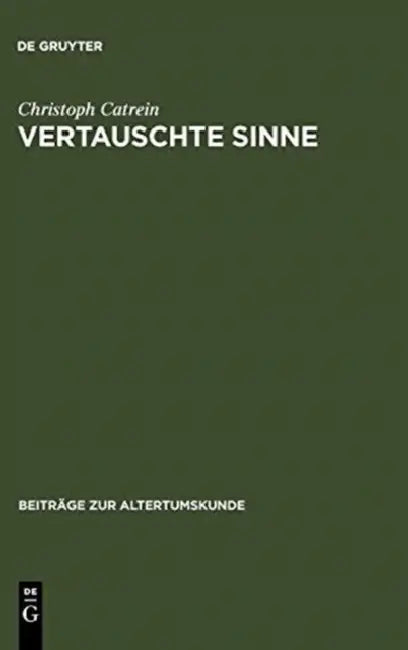 DE GRUYTER

Christoph Catrein

VERTAUSCHTE SINNE

BEITRÄGE ZUR ALTERTUMSKUNDE

DE
G